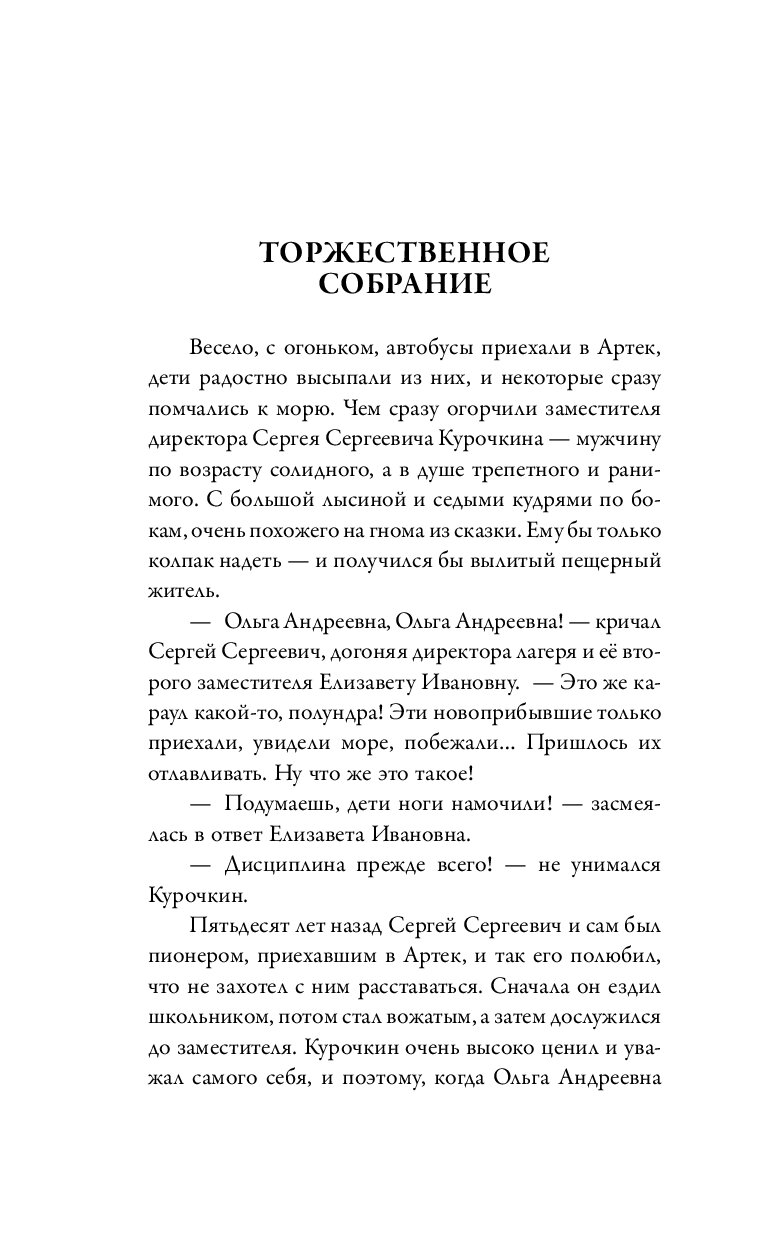 ТОРЖЕСТВЕННОЕ СОБРАНИЕ

Весело, с огоньком, автобусы приехали в Артек, дети радостно высыпали из них, и некоторые сразу помчались к морю. Чем сразу огорчили заместителя директора Сергея Сергеевича Курочкина — мужчину по возрасту солидного, а в душе трепетного и ранимого. С большой лысиной и седыми кудрями по бокам, очень похожего на гнома из сказки. Ему бы только колпак надеть — и получился бы вылитый пещерный житель.

— Ольга Андреевна, Ольга Андреевна! — кричал Сергей Сергеевич, догоняя директора лагеря и её второго заместителя Елизавету Ивановну. — Это же караул какой-то, полундра! Эти новоприбывшие только приехали, увидели море, побежали... Пришлось их отлавливать. Ну что же это такое!

— Подумаешь, дети ноги намочили! — засмеялась в ответ Елизавета Ивановна.

— Дисциплина прежде всего! — не унимался Курочкин.

Пятьдесят лет назад Сергей Сергеевич и сам был пионером, приехавшим в Артек, и так его полюбил, что не захотел с ним расставаться. Сначала он ездил школьником, потом стал вожатым, а затем дослужился до заместителя. Курочкин очень высоко ценил и уважал самого себя, и поэтому, когда Ольга Андреевна